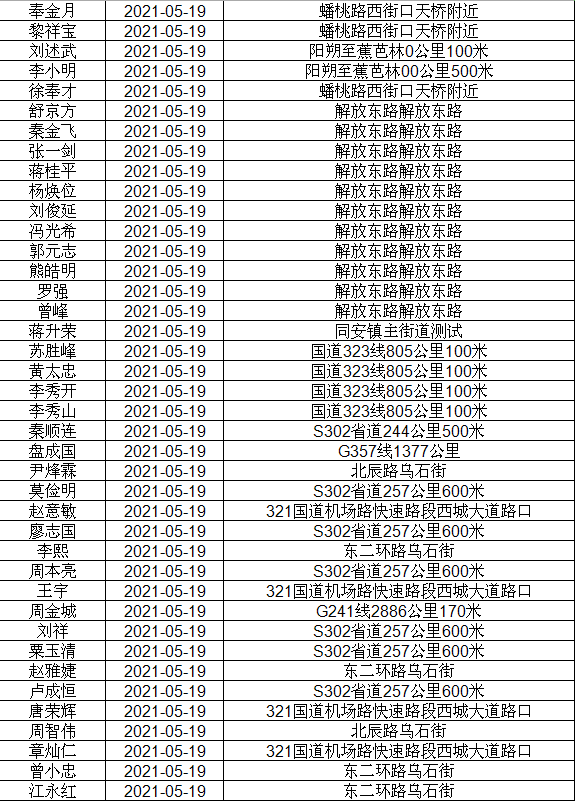 | 奉金月 | 2021-05-19 | 蟠桃路西街口天桥附近 |
|---|---|---|
| 黎祥宝 | 2021-05-19 | 蟠桃路西街口天桥附近 |
| 刘述武 | 2021-05-19 | 阳朔至蕉芭林0公里100米 |
| 李小明 | 2021-05-19 | 阳朔至蕉芭林00公里500米 |
| 徐奉才 | 2021-05-19 | 蟠桃路西街口天桥附近 |
| 舒京方 | 2021-05-19 | 解放东路解放东路 |
| 秦金飞 | 2021-05-19 | 解放东路解放东路 |
| 张一剑 | 2021-05-19 | 解放东路解放东路 |
| 蒋桂平 | 2021-05-19 | 解放东路解放东路 |
| 杨焕位 | 2021-05-19 | 解放东路解放东路 |
| 刘俊延 | 2021-05-19 | 解放东路解放东路 |
| 冯光希 | 2021-05-19 | 解放东路解放东路 |
| 郭元志 | 2021-05-19 | 解放东路解放东路 |
| 熊皓明 | 2021-05-19 | 解放东路解放东路 |
| 罗强 | 2021-05-19 | 解放东路解放东路 |
| 曾峰 | 2021-05-19 | 解放东路解放东路 |
| 蒋升荣 | 2021-05-19 | 同安镇主街道测试 |
| 苏胜峰 | 2021-05-19 | 国道323线805公里100米 |
| 黄太忠 | 2021-05-19 | 国道323线805公里100米 |
| 李秀开 | 2021-05-19 | 国道323线805公里100米 |
| 李秀山 | 2021-05-19 | 国道323线805公里100米 |
| 秦顺连 | 2021-05-19 | S302省道244公里500米 |
| 盘成国 | 2021-05-19 | G357线1377公里 |
| 尹烽霖 | 2021-05-19 | 北辰路乌石街 |
| 莫俭明 | 2021-05-19 | S302省道257公里600米 |
| 赵意敏 | 2021-05-19 | 321国道机场路快速路段西城大道路口 |
| 廖志国 | 2021-05-19 | S302省道257公里600米 |
| 李熙 | 2021-05-19 | 东二环路乌石街 |
| 周本亮 | 2021-05-19 | S302省道257公里600米 |
| 王宇 | 2021-05-19 | 321国道机场路快速路段西城大道路口 |
| 周金城 | 2021-05-19 | G241线2886公里170米 |
| 刘祥 | 2021-05-19 | S302省道257公里600米 |
| 粟玉清 | 2021-05-19 | S302省道257公里600米 |
| 赵雅婕 | 2021-05-19 | 东二环路乌石街 |
| 卢成恒 | 2021-05-19 | S302省道257公里600米 |
| 唐荣辉 | 2021-05-19 | 321国道机场路快速路段西城大道路口 |
| 周智伟 | 2021-05-19 | 北辰路乌石街 |
| 章灿仁 | 2021-05-19 | 321国道机场路快速路段西城大道路口 |
| 曾小忠 | 2021-05-19 | 东二环路乌石街 |
| 江永红 | 2021-05-19 | 东二环路乌石街 |